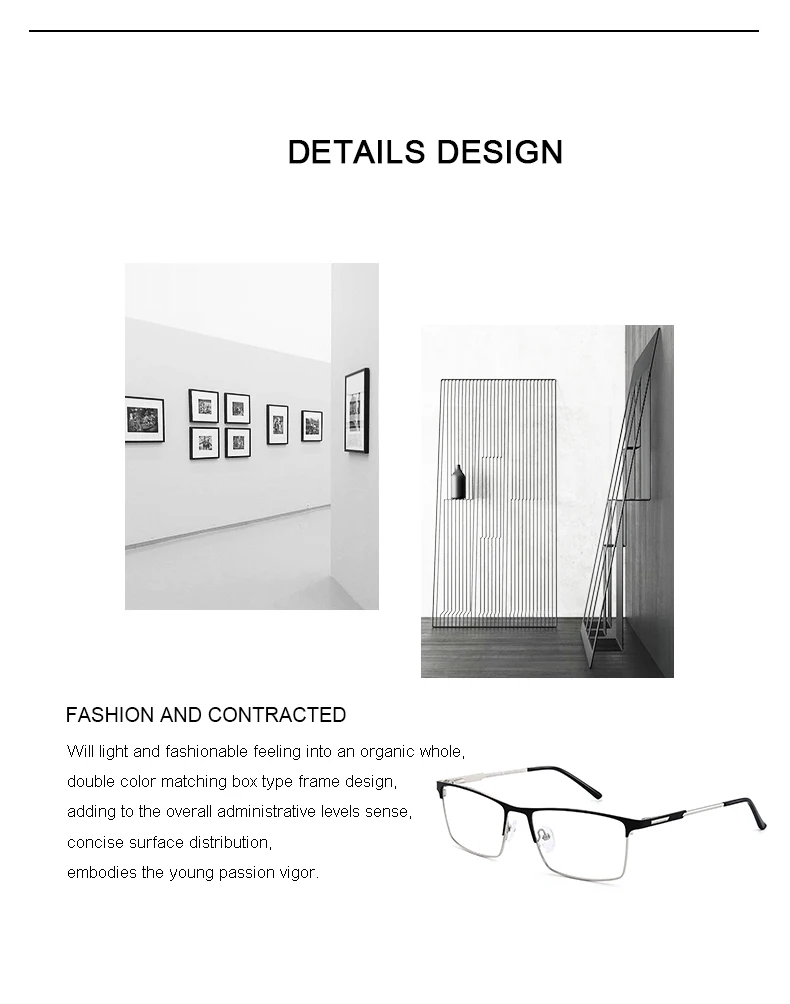 DETAILS DESIGN

FASHION AND CONTRACTED

Will light and fashionable feeling into an organic whole,
double color matching box type frame design,
adding to the overall administrative levels sense,
concise surface distribution,
embodies the young passion vigor.